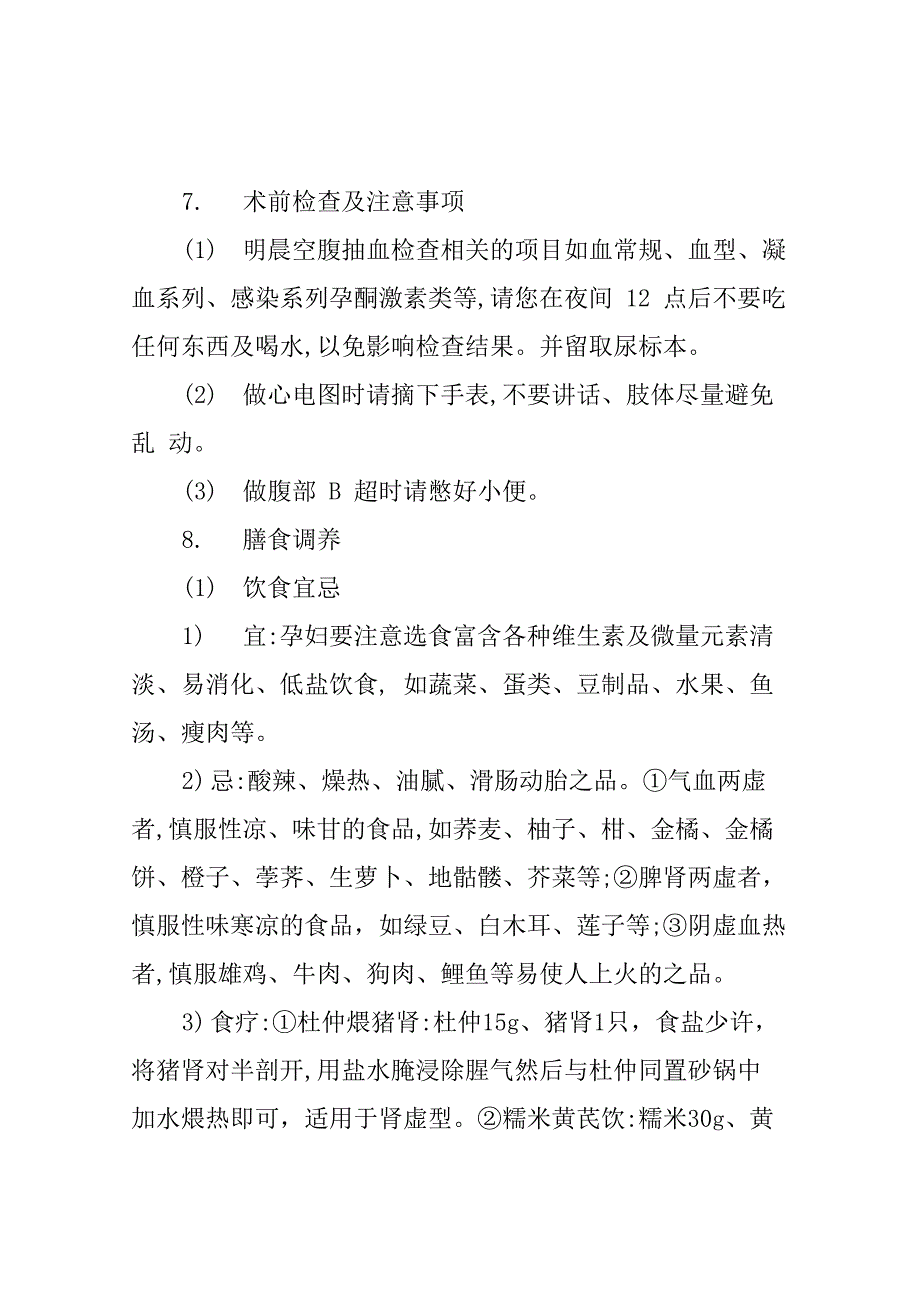 7. 术前检查及注意事项

(1) 明晨空腹抽血检查相关的项目如血常规、血型、凝血系列、感染系列孕酮激素类等,请您在夜间 12 点后不要吃任何东西及喝水,以免影响检查结果。并留取尿标本。

(2) 做心电图时请摘下手表,不要讲话、肢体尽量避免乱 动。

(3) 做腹部 B 超时请憋好小便。

8. 膳食调养

(1) 饮食宜忌

1) 宜:孕妇要注意选食富含各种维生素及微量元素清淡、易消化、低盐饮食, 如蔬菜、蛋类、豆制品、水果、鱼汤、瘦肉等。

2) 忌:酸辣、燥热、油腻、滑肠动胎之品。①气血两虚者,慎服性凉、味甘的食品,如荞麦、柚子、柑、金橘、金橘饼、橙子、荸荠、生萝卜、地骷髅、芥菜等;②脾肾两虚者,慎服性味寒凉的食品,如绿豆、白木耳、莲子等;③阴虚血热者,慎服雄鸡、牛肉、狗肉、鲤鱼等易使人上火的之品。

3) 食疗:①杜仲煨猪肾:杜仲15g、猪肾1只,食盐少许,将猪肾对半剖开,用盐水腌浸除腥气然后与杜仲同置砂锅中加水煨热即可,适用于肾虚型。②糯米黄芪饮:糯米30g、黄